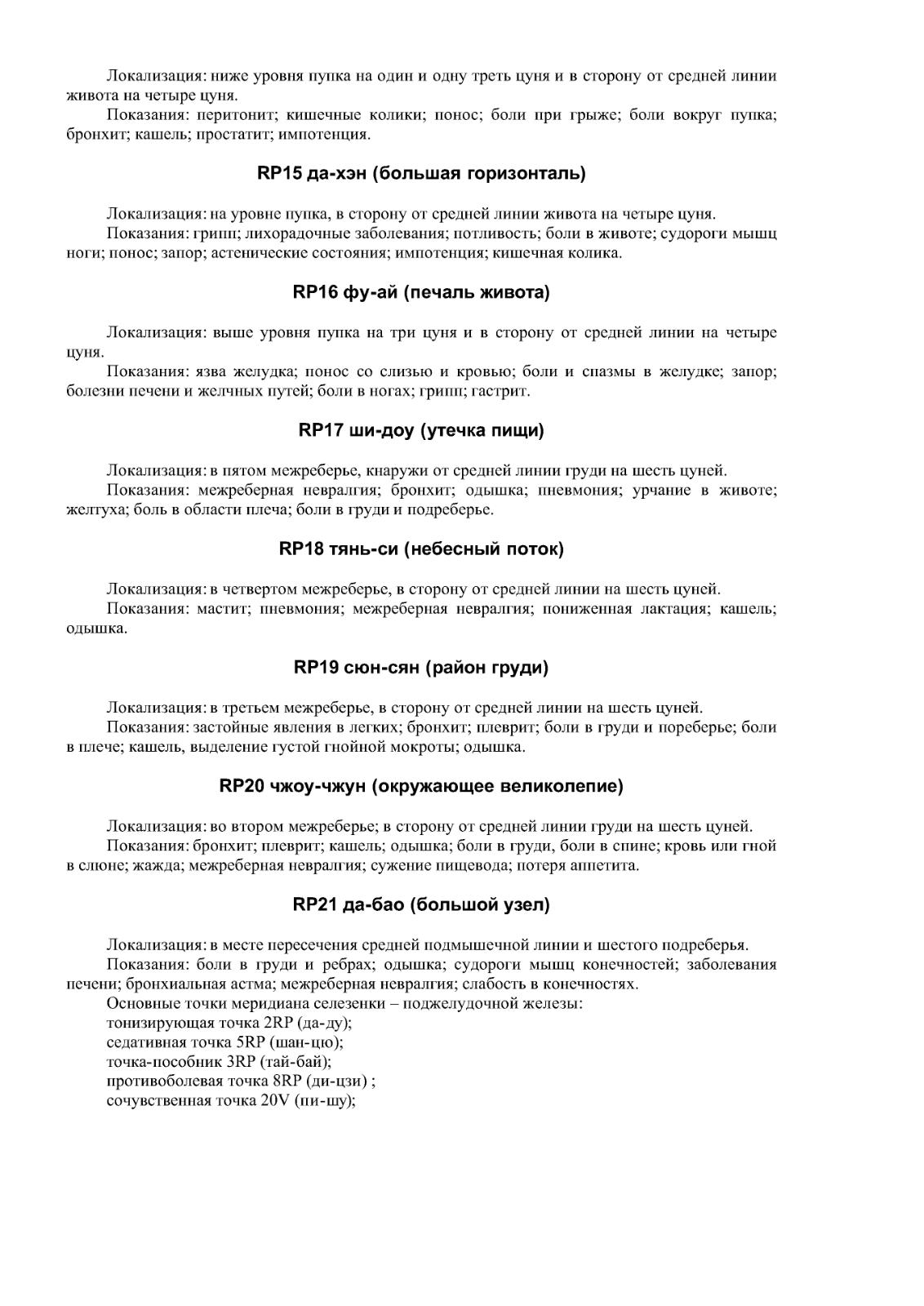 Локализация: ниже уровня пупка на один и одну треть цуня и в сторону от средней линии живота на четыре цуня.

Показания: перитонит; кишечные колики; понос; боли при грыже; боли вокруг пупка; бронхит; кашель; простатит; импотенция.

RP15 да-хэн (большая горизонталь)

Локализация: на уровне пупка, в сторону от средней линии живота на четыре цуня.

Показания: грипп; лихорадочные заболевания; потливость; боли в животе; судороги мышц ноги; понос; запор; астенические состояния; импотенция; кишечная колика.

RP16 фу-ай (печаль живота)

Локализация: выше уровня пупка на три цуня и в сторону от средней линии на четыре цуня.

Показания: язва желудка; понос со слизью и кровью; боли и спазмы в желудке; запор; болезни печени и желчных путей; боли в ногах; грипп; гастрит.

RP17 ши-доу (утечка пищи)

Локализация: в пятом межреберье, кнаружи от средней линии груди на шесть цуней.

Показания: межреберная невралгия; бронхит; одышка; пневмония; урчание в животе; желтуха; боль в области плеча; боли в груди и подреберье.

RP18 тянь-си (небесный поток)

Локализация: в четвертом межреберье, в сторону от средней линии на шесть цуней.

Показания: мастит; пневмония; межреберная невралгия; пониженная лактация; кашель; одышка.

RP19 сюн-сян (район груди)

Локализация: в третьем межреберье, в сторону от средней линии на шесть цуней.

Показания: застойные явления в легких; бронхит; плеврит; боли в груди и пореберье; боли в плече; кашель, выделение густой гнойной мокроты; одышка.

RP20 чжоу-чжун (окружающее великолепие)

Локализация: во втором межреберье; в сторону от средней линии груди на шесть цуней.

Показания: бронхит; плеврит; кашель; одышка; боли в груди, боли в спине; кровь или гной в слюне; жажда; межреберная невралгия; сужение пищевода; потеря аппетита.

RP21 да-бао (большой узел)

Локализация: в месте пересечения средней подмышечной линии и шестого подреберья.

Показания: боли в груди и ребрах; одышка; судороги мышц конечностей; заболевания печени; бронхиальная астма; межреберная невралгия; слабость в конечностях.

Основные точки меридиана селезенки – поджелудочной железы:
тонизирующая точка 2RP (да-ду);
седативная точка 5RP (шан-цю);
точка-пособник 3RP (тай-бай);
противоболевая точка 8RP (ди-цзи) ;
сочувственная точка 20V (пи-шу);